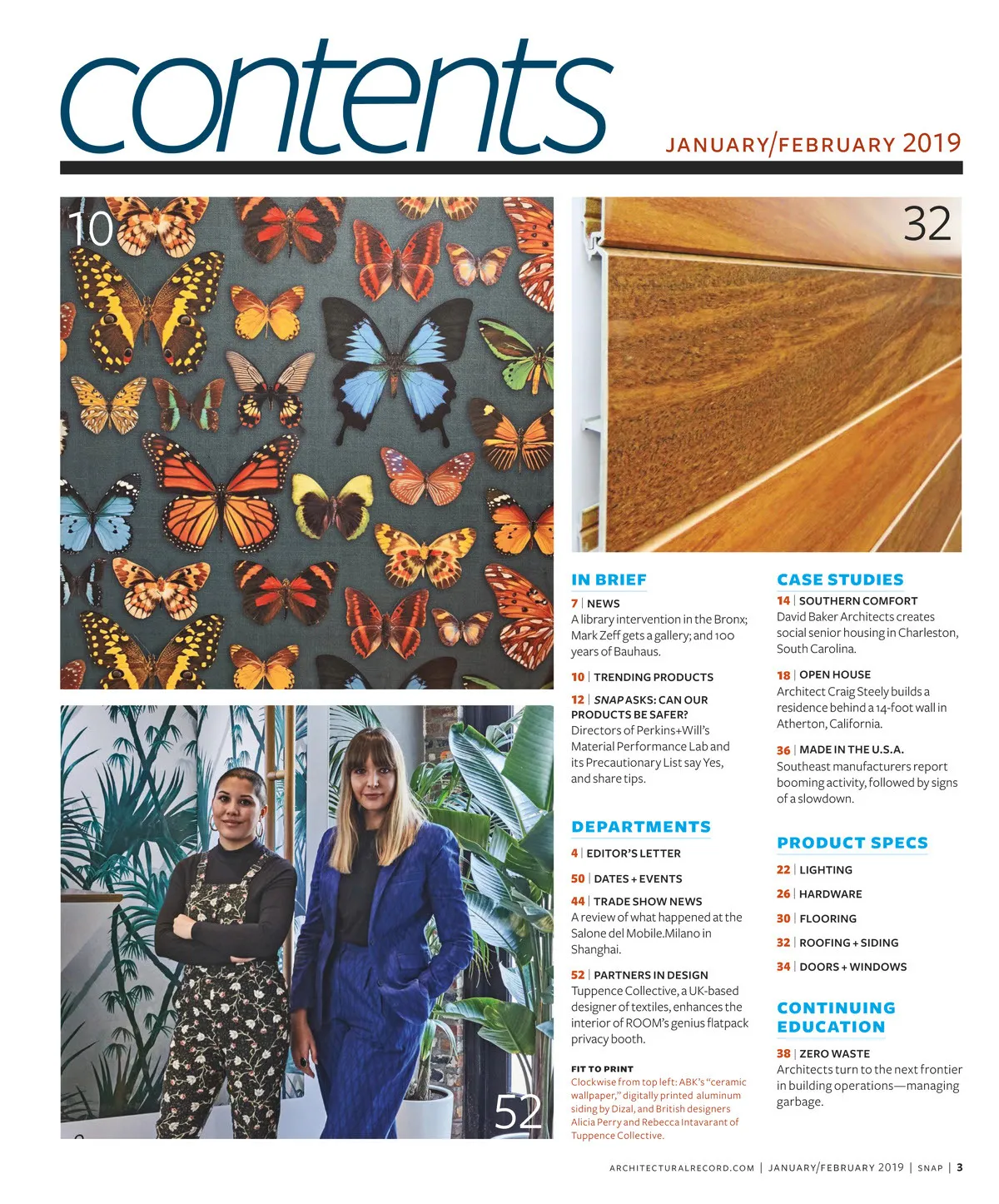 contents

JANUARY/FEBRUARY 2019

10

32

52

IN BRIEF

7 | NEWS
A library intervention in the Bronx; Mark Zeff gets a gallery; and 100 years of Bauhaus.

10 | TRENDING PRODUCTS

12 | SNAP ASKS: CAN OUR PRODUCTS BE SAFER?
Directors of Perkins+Will's Material Performance Lab and its Precautionary List say Yes, and share tips.

DEPARTMENTS

4 | EDITOR'S LETTER

50 | DATES + EVENTS

44 | TRADE SHOW NEWS
A review of what happened at the Salone del Mobile.Milano in Shanghai.

52 | PARTNERS IN DESIGN
Tuppence Collective, a UK-based designer of textiles, enhances the interior of ROOM's genius flatpack privacy booth.

FIT TO PRINT
Clockwise from top left: ABK's "ceramic wallpaper," digitally printed aluminum siding by Dizal, and British designers Alicia Perry and Rebecca Intavarant of Tuppence Collective.

CASE STUDIES

14 | SOUTHERN COMFORT
David Baker Architects creates social senior housing in Charleston, South Carolina.

18 | OPEN HOUSE
Architect Craig Steely builds a residence behind a 14-foot wall in Atherton, California.

36 | MADE IN THE U.S.A.
Southeast manufacturers report booming activity, followed by signs of a slowdown.

PRODUCT SPECS

22 | LIGHTING

26 | HARDWARE

30 | FLOORING

32 | ROOFING + SIDING

34 | DOORS + WINDOWS

CONTINUING EDUCATION

38 | ZERO WASTE
Architects turn to the next frontier in building operations—managing garbage.

ARCHITECTURALRECORD.COM | JANUARY/FEBRUARY 2019 | SNAP | 3